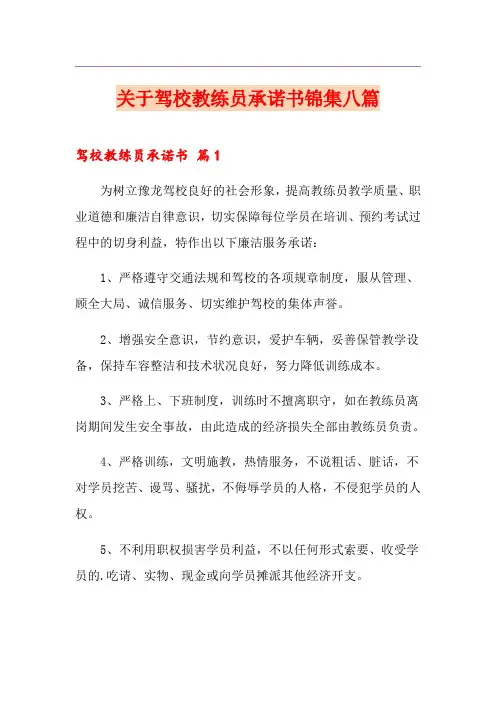 关于驾校教练员承诺书锦集八篇

驾校教练员承诺书 篇1

为树立豫龙驾校良好的社会形象，提高教练员教学质量、职业道德和廉洁自律意识，切实保障每位学员在培训、预约考试过程中的切身利益，特作出以下廉洁服务承诺：

1、严格遵守交通法规和驾校的各项规章制度，服从管理、顾全大局、诚信服务、切实维护驾校的集体声誉。

2、增强安全意识，节约意识，爱护车辆，妥善保管教学设备，保持车容整洁和技术状况良好，努力降低训练成本。

3、严格上、下班制度，训练时不擅离职守，如在教练员离岗期间发生安全事故，由此造成的经济损失全部由教练员负责。

4、严格训练，文明施教，热情服务，不说粗话、脏话，不对学员挖苦、谩骂、骚扰，不侮辱学员的人格，不侵犯学员的人权。

5、不利用职权损害学员利益，不以任何形式索要、收受学员的.吃请、实物、现金或向学员摊派其他经济开支。